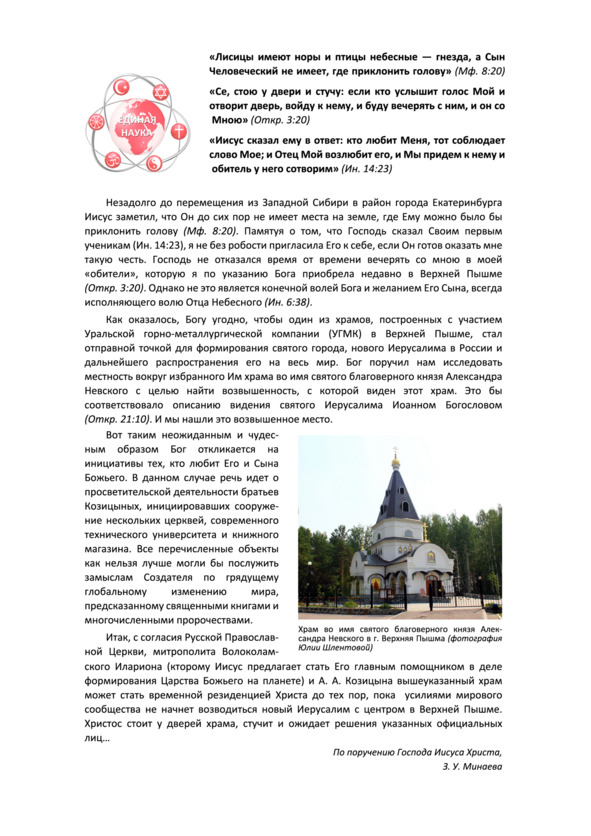 ЕДИНАЯ НАУКА

«Лисицы имеют норы и птицы небесные — гнезда, а Сын Человеческий не имеет, где приклонить голову» (Мф. 8:20)

«Се, стою у двери и стучу: если кто услышит голос Мой и отворит дверь, войду к нему, и буду вечерять с ним, и он со Мною» (Откр. 3:20)

«Иисус сказал ему в ответ: кто любит Меня, тот соблюдает слово Мое; и Отец Мой возлюбит его, и Мы придем к нему и обитель у него сотворим» (Ин. 14:23)

Незадолго до перемещения из Западной Сибири в район города Екатеринбурга Иисус заметил, что Он до сих пор не имеет места на земле, где Ему можно было бы приклонить голову (Мф. 8:20). Памятуя о том, что Господь сказал Своим первым ученикам (Ин. 14:23), я не без робости пригласила Его к себе, если Он готов оказать мне такую честь. Господь не отказался время от времени вечерять со мною в моей «обители», которую я по указанию Бога приобрела недавно в Верхней Пышме (Откр. 3:20). Однако не это является конечной волей Бога и желанием Его Сына, всегда исполняющего волю Отца Небесного (Ин. 6:38).

Как оказалось, Богу угодно, чтобы один из храмов, построенных с участием Уральской горно-металлургической компании (УГМК) в Верхней Пышме, стал отправной точкой для формирования святого города, нового Иерусалима в России и дальнейшего распространения его на весь мир. Бог поручил нам исследовать местность вокруг избранного Им храма во имя святого благоверного князя Александра Невского с целью найти возвышенность, с которой виден этот храм. Это бы соответствовало описанию видения святого Иерусалима Иоанном Богословом (Откр. 21:10). И мы нашли это возвышенное место.

Вот таким неожиданным и чудесным образом Бог откликается на инициативы тех, кто любит Его и Сына Божьего. В данном случае речь идет о просветительской деятельности братьев Козицыных, инициировавших сооружение нескольких церквей, современного технического университета и книжного магазина. Все перечисленные объекты как нельзя лучше могли бы послужить замыслам Создателя по грядущему глобальному изменению мира, предсказанному священными книгами и многочисленными пророчествами.

Храм во имя святого благоверного князя Александра Невского в г. Верхняя Пышма (фотография Юлии Шлентовой)

Итак, с согласия Русской Православной Церкви, митрополита Волоколамского Илариона (которому Иисус предлагает стать Его главным помощником в деле формирования Царства Божьего на планете) и А. А. Козицына вышеуказанный храм может стать временной резиденцией Христа до тех пор, пока усилиями мирового сообщества не начнет возводиться новый Иерусалим с центром в Верхней Пышме. Христос стоит у дверей храма, стучит и ожидает решения указанных официальных лиц…

По поручению Господа Иисуса Христа,
З. У. Минаева